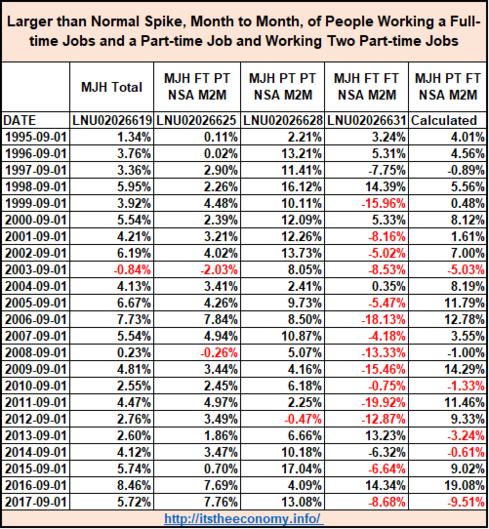 Larger than Normal Spike, Month to Month, of People Working a Full-time Jobs and a Part-time Job and Working Two Part-time Jobs

| | MJH Total | MJH FT PT NSA M2M | MJH PT PT NSA M2M | MJH FT FT NSA M2M | MJH PT FT NSA M2M |
|---|---|---|---|---|---|
| DATE | LNU02026619 | LNU02026625 | LNU02026628 | LNU02026631 | Calculated |
| 1995-09-01 | 1.34% | 0.11% | 2.21% | 3.24% | 4.01% |
| 1996-09-01 | 3.76% | 0.02% | 13.21% | 5.31% | 4.56% |
| 1997-09-01 | 3.36% | 2.90% | 11.41% | -7.75% | -0.89% |
| 1998-09-01 | 5.95% | 2.26% | 16.12% | 14.39% | 5.56% |
| 1999-09-01 | 3.92% | 4.48% | 10.11% | -15.96% | 0.48% |
| 2000-09-01 | 5.54% | 2.39% | 12.09% | 5.33% | 8.12% |
| 2001-09-01 | 4.21% | 3.21% | 12.26% | -8.16% | 1.61% |
| 2002-09-01 | 6.19% | 4.02% | 13.73% | -5.02% | 7.00% |
| 2003-09-01 | -0.84% | -2.03% | 8.05% | -8.53% | -5.03% |
| 2004-09-01 | 4.13% | 3.41% | 2.41% | 0.35% | 8.19% |
| 2005-09-01 | 6.67% | 4.26% | 9.73% | -5.47% | 11.79% |
| 2006-09-01 | 7.73% | 7.84% | 8.50% | -18.13% | 12.78% |
| 2007-09-01 | 5.54% | 4.94% | 10.87% | -4.18% | 3.55% |
| 2008-09-01 | 0.23% | -0.26% | 5.07% | -13.33% | -1.00% |
| 2009-09-01 | 4.81% | 3.44% | 4.16% | -15.46% | 14.29% |
| 2010-09-01 | 2.55% | 2.45% | 6.18% | -0.75% | -1.33% |
| 2011-09-01 | 4.47% | 4.97% | 2.25% | -19.92% | 11.46% |
| 2012-09-01 | 2.76% | 3.49% | -0.47% | -12.87% | 9.33% |
| 2013-09-01 | 2.60% | 1.86% | 6.66% | 13.23% | -3.24% |
| 2014-09-01 | 4.12% | 3.47% | 10.18% | -6.32% | -0.61% |
| 2015-09-01 | 5.74% | 0.70% | 17.04% | -6.64% | 9.02% |
| 2016-09-01 | 8.46% | 7.69% | 4.09% | 14.34% | 19.08% |
| 2017-09-01 | 5.72% | 7.76% | 13.08% | -8.68% | -9.51% |

http://itstheeconomy.info/